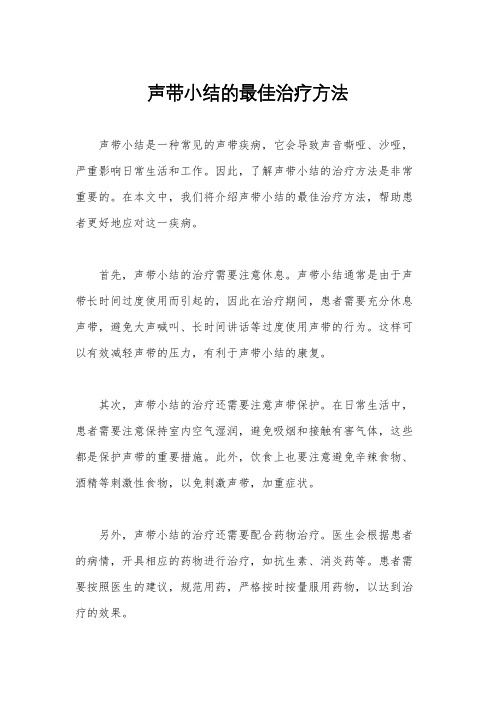 声带小结的最佳治疗方法

声带小结是一种常见的声带疾病，它会导致声音嘶哑、沙哑，严重影响日常生活和工作。因此，了解声带小结的治疗方法是非常重要的。在本文中，我们将介绍声带小结的最佳治疗方法，帮助患者更好地应对这一疾病。

首先，声带小结的治疗需要注意休息。声带小结通常是由于声带长时间过度使用而引起的，因此在治疗期间，患者需要充分休息声带，避免大声喊叫、长时间讲话等过度使用声带的行为。这样可以有效减轻声带的压力，有利于声带小结的康复。

其次，声带小结的治疗还需要注意声带保护。在日常生活中，患者需要注意保持室内空气湿润，避免吸烟和接触有害气体，这些都是保护声带的重要措施。此外，饮食上也要注意避免辛辣食物、酒精等刺激性食物，以免刺激声带，加重症状。

另外，声带小结的治疗还需要配合药物治疗。医生会根据患者的病情，开具相应的药物进行治疗，如抗生素、消炎药等。患者需要按照医生的建议，规范用药，严格按时按量服用药物，以达到治疗的效果。